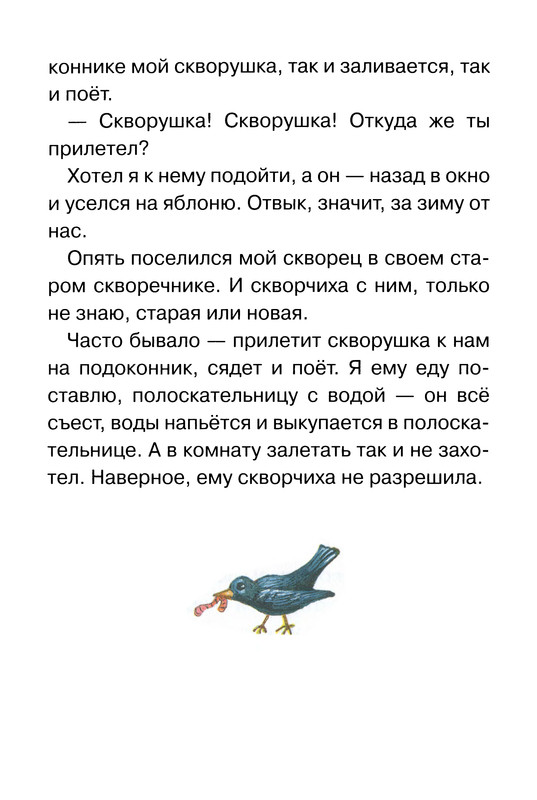 коннике мой скворушка, так и заливается, так и поёт.

— Скворушка! Скворушка! Откуда же ты прилетел?

Хотел я к нему подойти, а он — назад в окно и уселся на яблоню. Отвык, значит, за зиму от нас.

Опять поселился мой скворец в своем старом скворечнике. И скворчиха с ним, только не знаю, старая или новая.

Часто бывало — прилетит скворушка к нам на подоконник, сядет и поёт. Я ему еду поставлю, полоскательницу с водой — он всё съест, воды напьётся и выкупается в полоскательнице. А в комнату залетать так и не захотел. Наверное, ему скворчиха не разрешила.